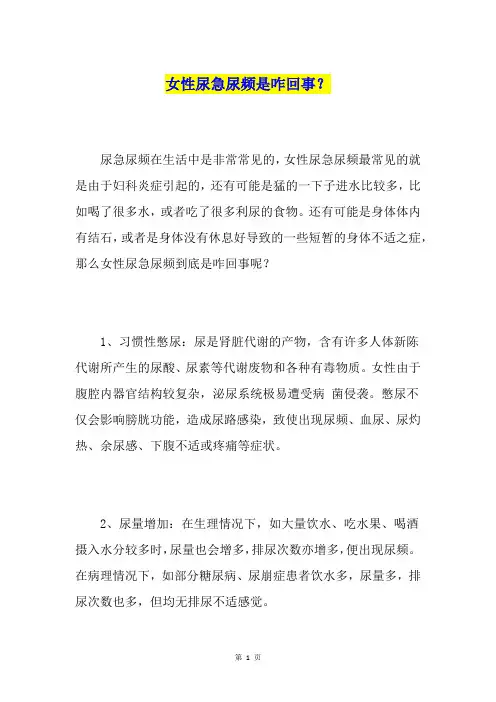 女性尿急尿频是咋回事？

尿急尿频在生活中是非常常见的，女性尿急尿频最常见的就是由于妇科炎症引起的，还有可能是猛的一下子进水比较多，比如喝了很多水，或者吃了很多利尿的食物。还有可能是身体体内有结石，或者是身体没有休息好导致的一些短暂的身体不适之症，那么女性尿急尿频到底是咋回事呢？

1、习惯性憋尿：尿是肾脏代谢的产物，含有许多人体新陈代谢所产生的尿酸、尿素等代谢废物和各种有毒物质。女性由于腹腔内器官结构较复杂，泌尿系统极易遭受病 菌侵袭。憋尿不仅会影响膀胱功能，造成尿路感染，致使出现尿频、血尿、尿灼热、余尿感、下腹不适或疼痛等症状。

2、尿量增加：在生理情况下，如大量饮水、吃水果、喝酒摄入水分较多时，尿量也会增多，排尿次数亦增多，便出现尿频。在病理情况下，如部分糖尿病、尿崩症患者饮水多，尿量多，排尿次数也多，但均无排尿不适感觉。

第 1 页